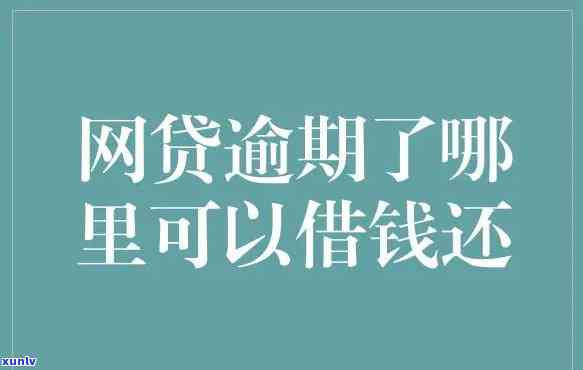 网贷逾期了哪里可以借钱还

xunlv